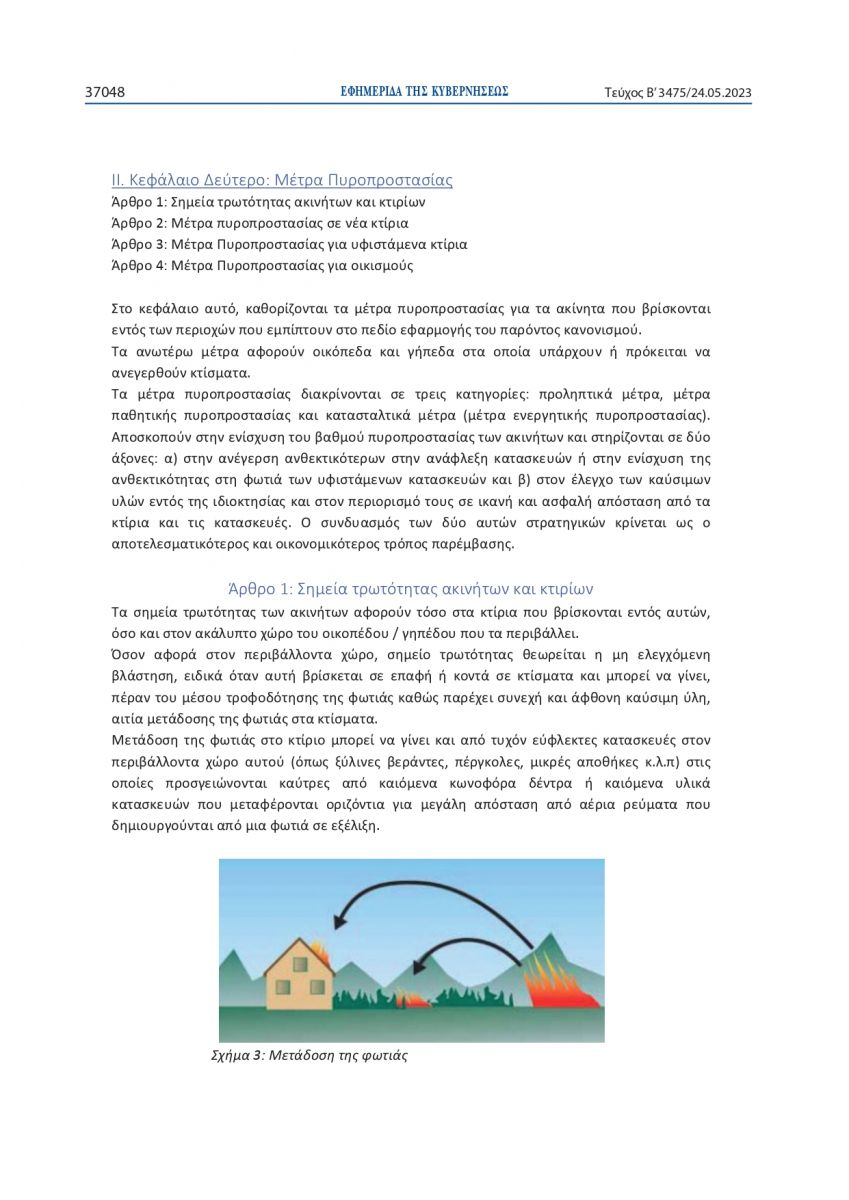 37048 ΕΦΗΜΕΡΙΔΑ ΤΗΣ ΚΥΒΕΡΝΗΣΕΩΣ Τεύχος Β' 3475/24.05.2023

ΙΙ. Κεφάλαιο Δεύτερο: Μέτρα Πυροπροστασίας
Άρθρο 1: Σημεία τρωτότητας ακινήτων και κτιρίων
Άρθρο 2: Μέτρα πυροπροστασίας σε νέα κτίρια
Άρθρο 3: Μέτρα Πυροπροστασίας για υφιστάμενα κτίρια
Άρθρο 4: Μέτρα Πυροπροστασίας για οικισμούς

Στο κεφάλαιο αυτό, καθορίζονται τα μέτρα πυροπροστασίας για τα ακίνητα που βρίσκονται εντός των περιοχών που εμπίπτουν στο πεδίο εφαρμογής του παρόντος κανονισμού.
Τα ανωτέρω μέτρα αφορούν οικόπεδα και γήπεδα στα οποία υπάρχουν ή πρόκειται να ανεγερθούν κτίσματα.
Τα μέτρα πυροπροστασίας διακρίνονται σε τρεις κατηγορίες: προληπτικά μέτρα, μέτρα παθητικής πυροπροστασίας και κατασταλτικά μέτρα (μέτρα ενεργητικής πυροπροστασίας). Αποσκοπούν στην ενίσχυση του βαθμού πυροπροστασίας των ακινήτων και στηρίζονται σε δύο άξονες: α) στην ανέγερση ανθεκτικότερων στην ανάφλεξη κατασκευών ή στην ενίσχυση της ανθεκτικότητας στη φωτιά των υφιστάμενων κατασκευών και β) στον έλεγχο των καύσιμων υλών εντός της ιδιοκτησίας και στον περιορισμό τους σε ικανή και ασφαλή απόσταση από τα κτίρια και τις κατασκευές. Ο συνδυασμός των δύο αυτών στρατηγικών κρίνεται ως ο αποτελεσματικότερος και οικονομικότερος τρόπος παρέμβασης.

Άρθρο 1: Σημεία τρωτότητας ακινήτων και κτιρίων
Τα σημεία τρωτότητας των ακινήτων αφορούν τόσο στα κτίρια που βρίσκονται εντός αυτών, όσο και στον ακάλυπτο χώρο του οικοπέδου / γηπέδου που τα περιβάλλει.
Όσον αφορά στον περιβάλλοντα χώρο, σημείο τρωτότητας θεωρείται η μη ελεγχόμενη βλάστηση, ειδικά όταν αυτή βρίσκεται σε επαφή ή κοντά σε κτίσματα και μπορεί να γίνει, πέραν του μέσου τροφοδότησης της φωτιάς καθώς παρέχει συνεχή και άφθονη καύσιμη ύλη, αιτία μετάδοσης της φωτιάς στα κτίσματα.
Μετάδοση της φωτιάς στο κτίριο μπορεί να γίνει και από τυχόν εύφλεκτες κατασκευές στον περιβάλλοντα χώρο αυτού (όπως ξύλινες βεράντες, πέργκολες, μικρές αποθήκες κ.λ.π) στις οποίες προσγειώνονται καύτρες από καιόμενα κωνοφόρα δέντρα ή καιόμενα υλικά κατασκευών που μεταφέρονται οριζόντια για μεγάλη απόσταση από αέρια ρεύματα που δημιουργούνται από μια φωτιά σε εξέλιξη.

Σχήμα 3: Μετάδοση της φωτιάς